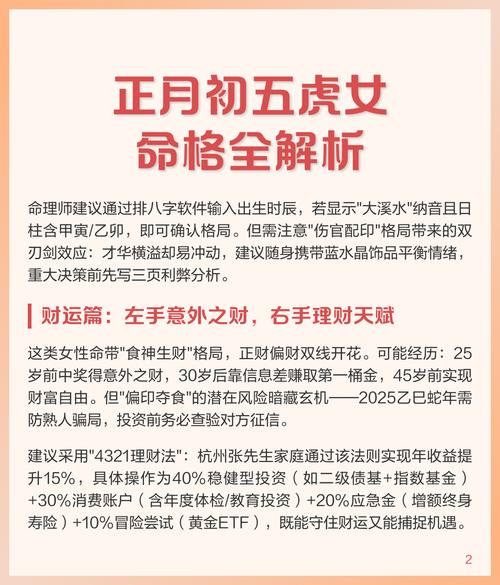 正月初五虎女
命格全解析

命理师建议通过排八字软件输入出生时辰，若显示"大溪水"纳音且日柱含甲寅/乙卯，即可确认格局。但需注意"伤官配印"格局带来的双刃剑效应：才华横溢却易冲动，建议随身携带蓝水晶饰品平衡情绪，重大决策前先写三页利弊分析。

财运篇：左手意外之财，右手理财天赋

这类女性命带"食神生财"格局，正财偏财双线开花。可能经历：25岁前中奖得意外之财，30岁后靠信息差赚取第一桶金，45岁前实现财富自由。但"偏印夺食"的潜在风险暗藏玄机——2025乙巳蛇年需防熟人骗局，投资前务必查验对方征信。

建议采用"4321理财法"：杭州张先生家庭通过该法则实现年收益提升15%，具体操作为40%稳健型投资（如二级债基+指数基金）+30%消费账户（含年度体检/教育投资）+20%应急金（增额终身寿险）+10%冒险尝试（黄金ETF），既能守住财运又能捕捉机遇。

2